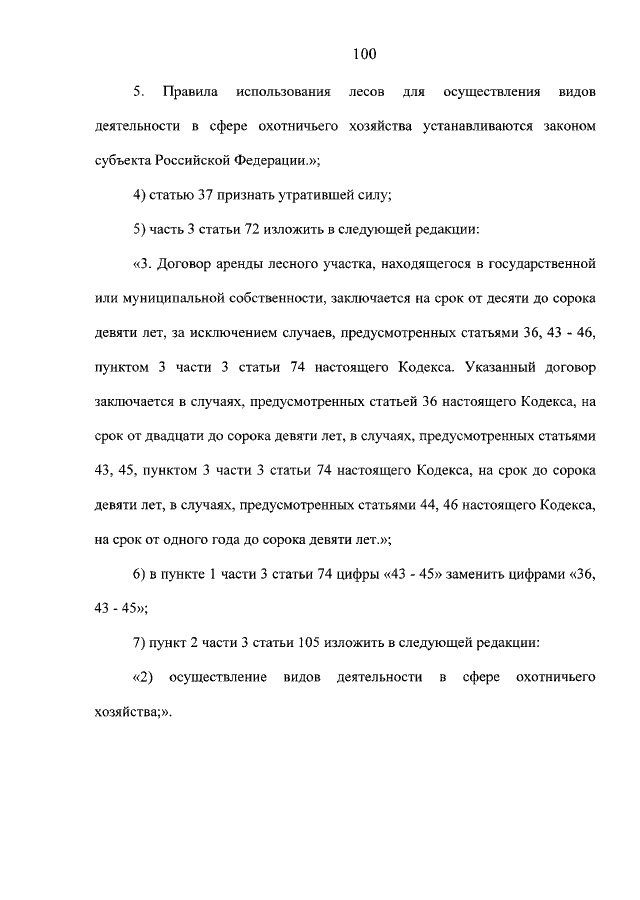 100

5. Правила использования лесов для осуществления видов деятельности в сфере охотничьего хозяйства устанавливаются законом субъекта Российской Федерации.»;

4) статью 37 признать утратившей силу;

5) часть 3 статьи 72 изложить в следующей редакции:

«3. Договор аренды лесного участка, находящегося в государственной или муниципальной собственности, заключается на срок от десяти до сорока девяти лет, за исключением случаев, предусмотренных статьями 36, 43 - 46, пунктом 3 части 3 статьи 74 настоящего Кодекса. Указанный договор заключается в случаях, предусмотренных статьей 36 настоящего Кодекса, на срок от двадцати до сорока девяти лет, в случаях, предусмотренных статьями 43, 45, пунктом 3 части 3 статьи 74 настоящего Кодекса, на срок до сорока девяти лет, в случаях, предусмотренных статьями 44, 46 настоящего Кодекса, на срок от одного года до сорока девяти лет.»;

6) в пункте 1 части 3 статьи 74 цифры «43 - 45» заменить цифрами «36, 43 - 45»;

7) пункт 2 части 3 статьи 105 изложить в следующей редакции:

«2) осуществление видов деятельности в сфере охотничьего хозяйства;».